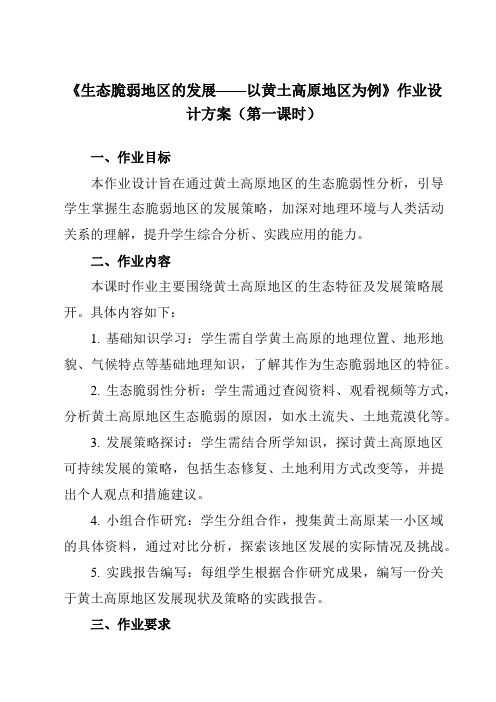 《生态脆弱地区的发展——以黄土高原地区为例》作业设计方案（第一课时）

一、作业目标

本作业设计旨在通过黄土高原地区的生态脆弱性分析，引导学生掌握生态脆弱地区的发展策略，加深对地理环境与人类活动关系的理解，提升学生综合分析、实践应用的能力。

二、作业内容

本课时作业主要围绕黄土高原地区的生态特征及发展策略展开。具体内容如下：

1. 基础知识学习：学生需自学黄土高原的地理位置、地形地貌、气候特点等基础地理知识，了解其作为生态脆弱地区的特征。

2. 生态脆弱性分析：学生需通过查阅资料、观看视频等方式，分析黄土高原地区生态脆弱的原因，如水土流失、土地荒漠化等。

3. 发展策略探讨：学生需结合所学知识，探讨黄土高原地区可持续发展的策略，包括生态修复、土地利用方式改变等，并提出个人观点和措施建议。

4. 小组合作研究：学生分组合作，搜集黄土高原某一小区域的具体资料，通过对比分析，探索该地区发展的实际情况及挑战。

5. 实践报告编写：每组学生根据合作研究成果，编写一份关于黄土高原地区发展现状及策略的实践报告。

三、作业要求